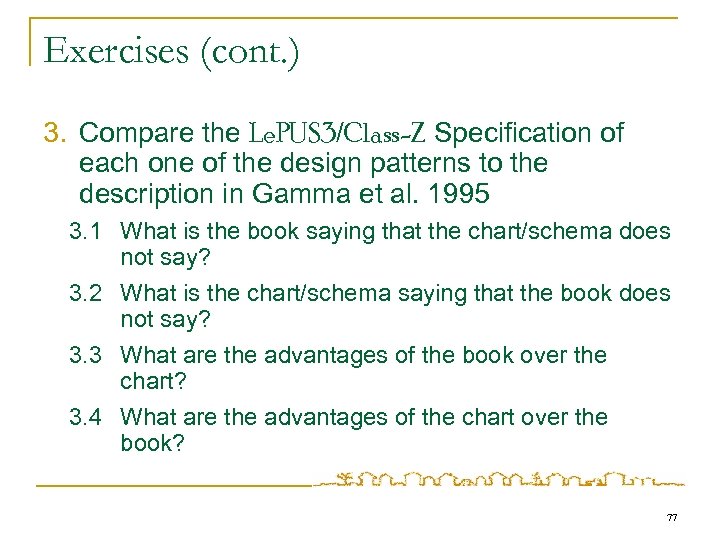 Exercises (cont.)

3. Compare the LePUS3/Class-Z Specification of each one of the design patterns to the description in Gamma et al. 1995

3.1 What is the book saying that the chart/schema does not say?

3.2 What is the chart/schema saying that the book does not say?

3.3 What are the advantages of the book over the chart?

3.4 What are the advantages of the chart over the book?

77